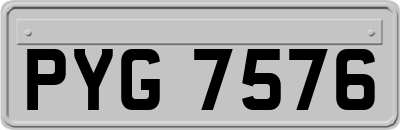 PYG 7576